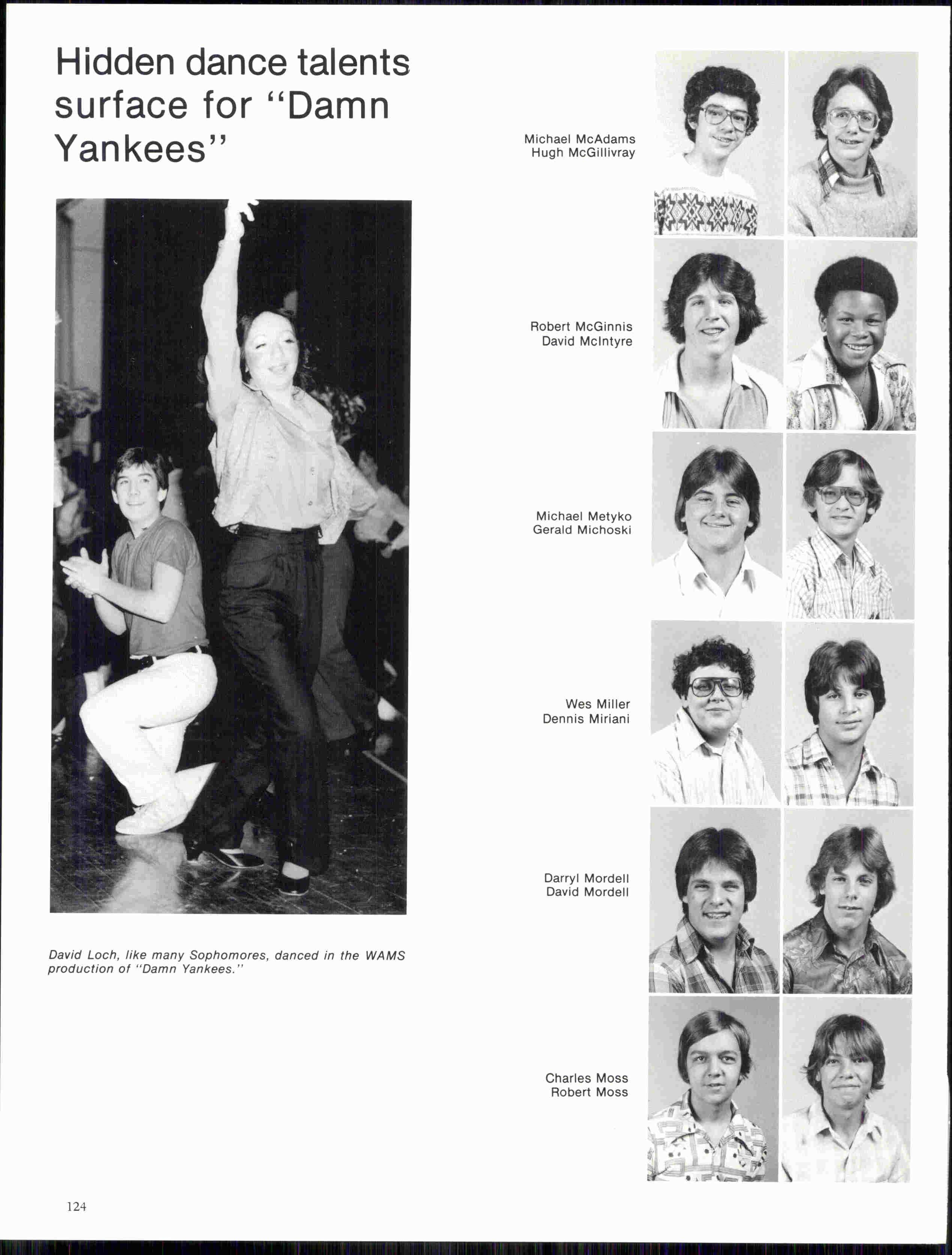 Hidden dance talents surface for "Damn Yankees"

David Loch, like many Sophomores, danced in the WAMS production of "Damn Yankees."

Michael McAdams
Hugh McGillivray

Robert McGinnis
David McIntyre

Michael Metyko
Gerald Michoski

Wes Miller
Dennis Miriani

Darryl Mordell
David Mordell

Charles Moss
Robert Moss

124